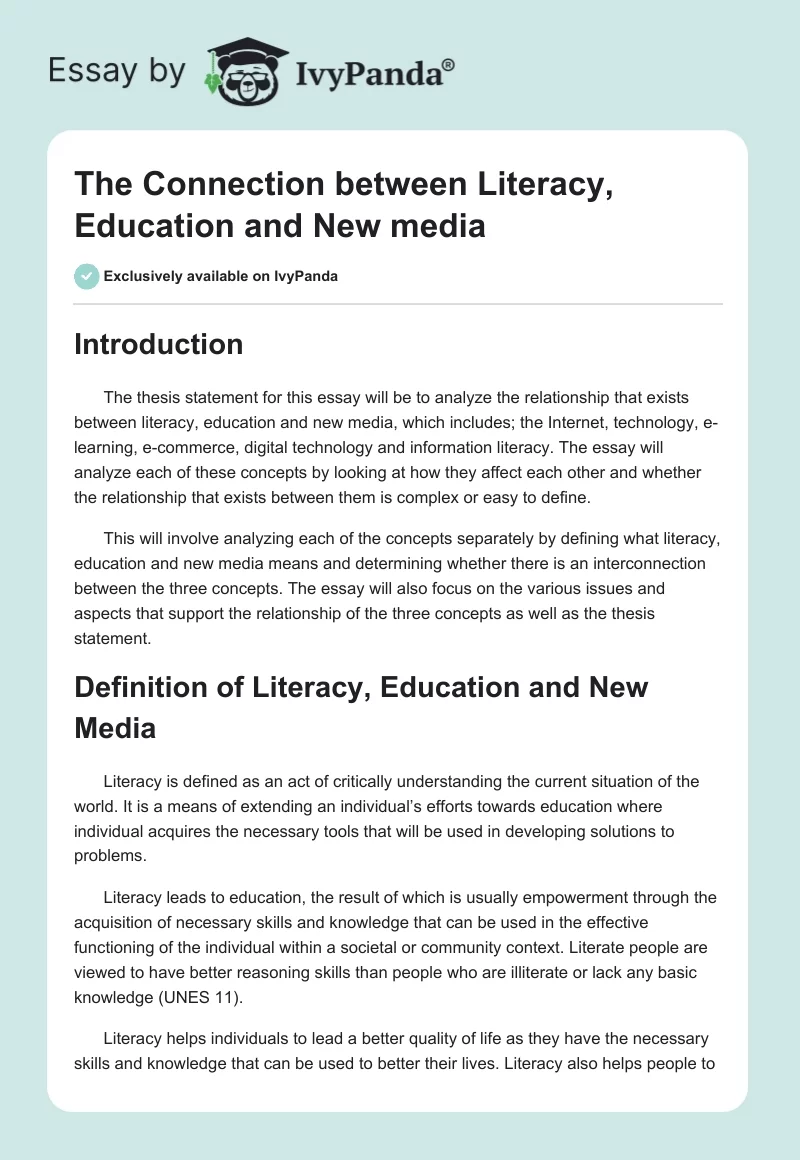 Essay by IvyPanda®

The Connection between Literacy, Education and New media

Exclusively available on IvyPanda

Introduction

The thesis statement for this essay will be to analyze the relationship that exists between literacy, education and new media, which includes; the Internet, technology, e-learning, e-commerce, digital technology and information literacy. The essay will analyze each of these concepts by looking at how they affect each other and whether the relationship that exists between them is complex or easy to define.

This will involve analyzing each of the concepts separately by defining what literacy, education and new media means and determining whether there is an interconnection between the three concepts. The essay will also focus on the various issues and aspects that support the relationship of the three concepts as well as the thesis statement.

Definition of Literacy, Education and New Media

Literacy is defined as an act of critically understanding the current situation of the world. It is a means of extending an individual's efforts towards education where individual acquires the necessary tools that will be used in developing solutions to problems.

Literacy leads to education, the result of which is usually empowerment through the acquisition of necessary skills and knowledge that can be used in the effective functioning of the individual within a societal or community context. Literate people are viewed to have better reasoning skills than people who are illiterate or lack any basic knowledge (UNES 11).

Literacy helps individuals to lead a better quality of life as they have the necessary skills and knowledge that can be used to better their lives. Literacy also helps people to